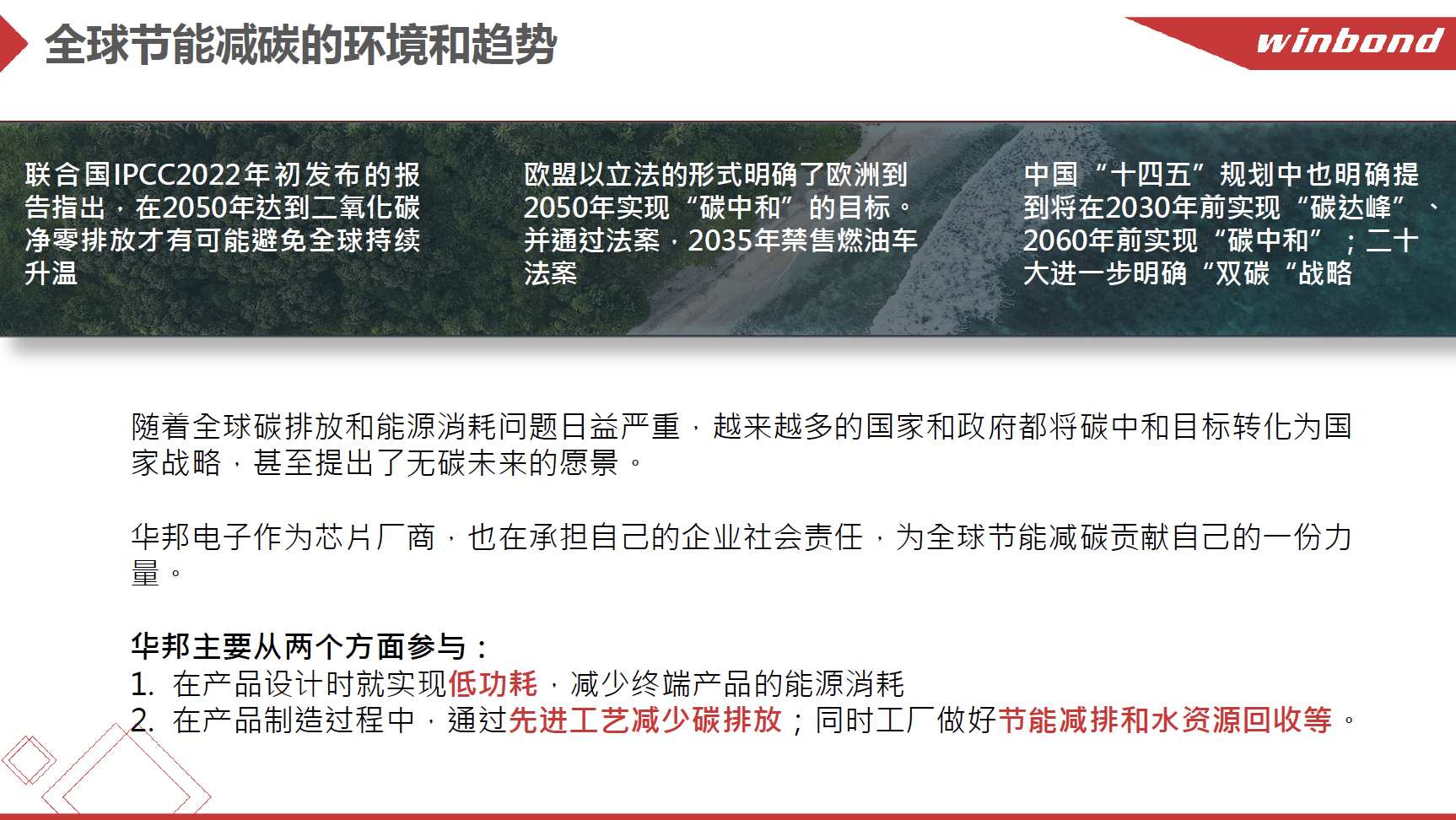 全球节能减碳的环境和趋势

winbond

联合国IPCC2022年初发布的报告指出，在2050年达到二氧化碳净零排放才有可能避免全球持续升温

欧盟以立法的形式明确了欧洲到2050年实现“碳中和”的目标。并通过法案，2035年禁售燃油车法案

中国“十四五”规划中也明确提到将在2030年前实现“碳达峰”、2060年前实现“碳中和”；二十大进一步明确“双碳“战略

随着全球碳排放和能源消耗问题日益严重，越来越多的国家和政府都将碳中和目标转化为国家战略，甚至提出了无碳未来的愿景。

华邦电子作为芯片厂商，也在承担自己的企业社会责任，为全球节能减碳贡献自己的一份力量。

华邦主要从两个方面参与：
1. 在产品设计时就实现低功耗，减少终端产品的能源消耗
2. 在产品制造过程中，通过先进工艺减少碳排放；同时工厂做好节能减排和水资源回收等。